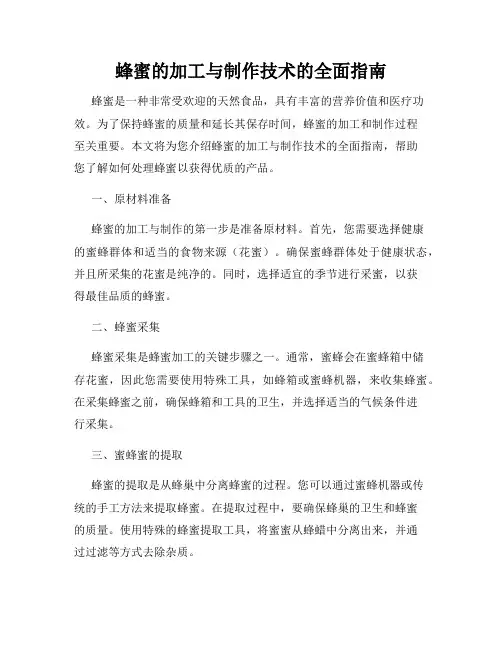 蜂蜜的加工与制作技术的全面指南

蜂蜜是一种非常受欢迎的天然食品，具有丰富的营养价值和医疗功效。为了保持蜂蜜的质量和延长其保存时间，蜂蜜的加工和制作过程至关重要。本文将为您介绍蜂蜜的加工与制作技术的全面指南，帮助您了解如何处理蜂蜜以获得优质的产品。

一、原材料准备

蜂蜜的加工与制作的第一步是准备原材料。首先，您需要选择健康的蜜蜂群体和适当的食物来源（花蜜）。确保蜜蜂群体处于健康状态，并且所采集的花蜜是纯净的。同时，选择适宜的季节进行采蜜，以获得最佳品质的蜂蜜。

二、蜂蜜采集

蜂蜜采集是蜂蜜加工的关键步骤之一。通常，蜜蜂会在蜜蜂箱中储存花蜜，因此您需要使用特殊工具，如蜂箱或蜜蜂机器，来收集蜂蜜。在采集蜂蜜之前，确保蜂箱和工具的卫生，并选择适当的气候条件进行采集。

三、蜜蜂蜜的提取

蜂蜜的提取是从蜂巢中分离蜂蜜的过程。您可以通过蜜蜂机器或传统的手工方法来提取蜂蜜。在提取过程中，要确保蜂巢的卫生和蜂蜜的质量。使用特殊的蜂蜜提取工具，将蜜蜜从蜂蜡中分离出来，并通过过滤等方式去除杂质。